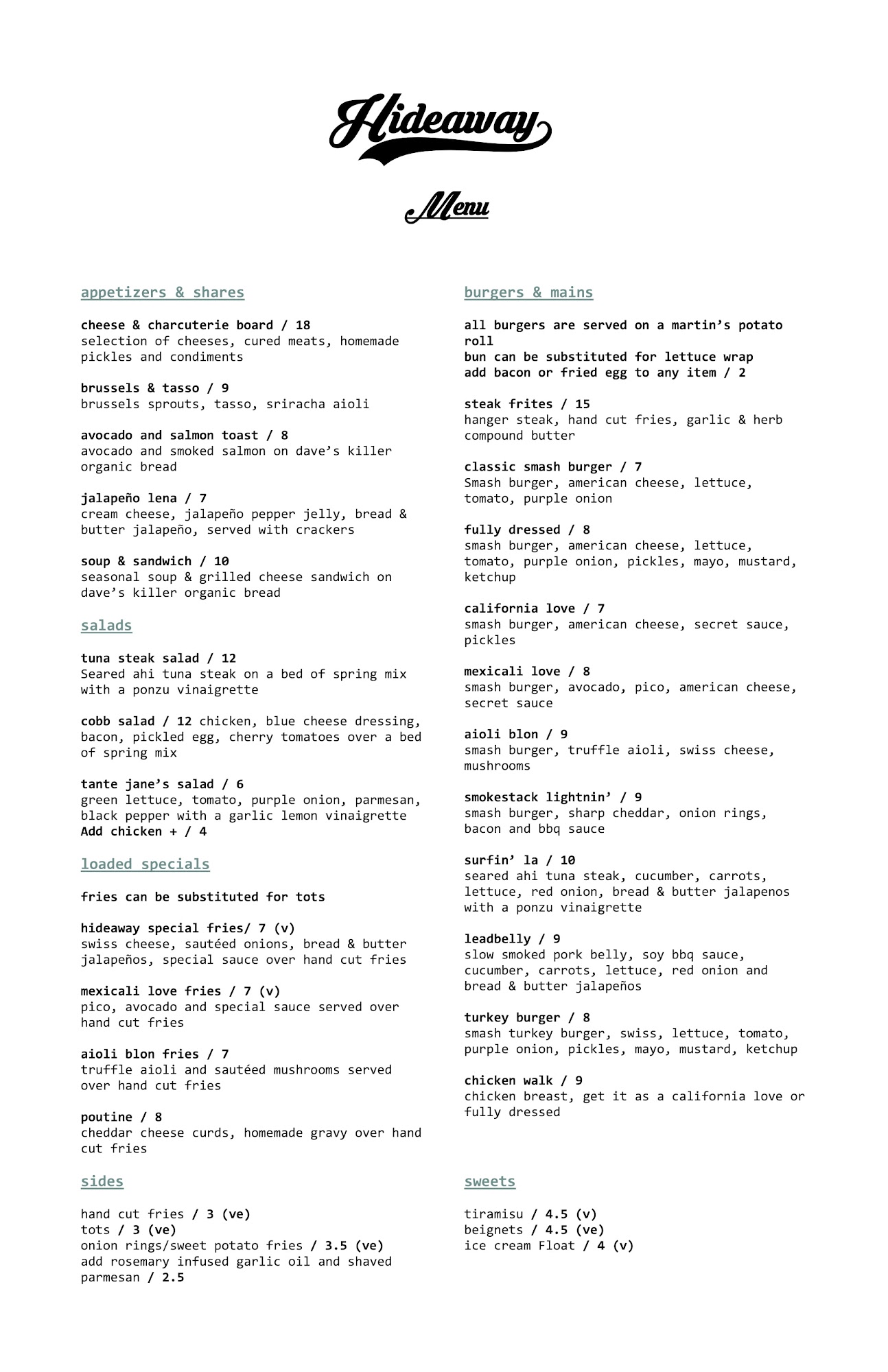 Hideaway

Menu

appetizers & shares

cheese & charcuterie board / 18
selection of cheeses, cured meats, homemade pickles and condiments

brussels & tasso / 9
brussels sprouts, tasso, sriracha aioli

avocado and salmon toast / 8
avocado and smoked salmon on dave's killer organic bread

jalapeño lena / 7
cream cheese, jalapeño pepper jelly, bread & butter jalapeño, served with crackers

soup & sandwich / 10
seasonal soup & grilled cheese sandwich on dave's killer organic bread

salads

tuna steak salad / 12
Seared ahi tuna steak on a bed of spring mix with a ponzu vinaigrette

cobb salad / 12 chicken, blue cheese dressing, bacon, pickled egg, cherry tomatoes over a bed of spring mix

tante jane's salad / 6
green lettuce, tomato, purple onion, parmesan, black pepper with a garlic lemon vinaigrette
Add chicken + / 4

loaded specials

fries can be substituted for tots

hideaway special fries/ 7 (v)
swiss cheese, sautéed onions, bread & butter jalapeños, special sauce over hand cut fries

mexicali love fries / 7 (v)
pico, avocado and special sauce served over hand cut fries

aioli blon fries / 7
truffle aioli and sautéed mushrooms served over hand cut fries

poutine / 8
cheddar cheese curds, homemade gravy over hand cut fries

sides

hand cut fries / 3 (ve)
tots / 3 (ve)
onion rings/sweet potato fries / 3.5 (ve)
add rosemary infused garlic oil and shaved parmesan / 2.5

burgers & mains

all burgers are served on a martin's potato roll
bun can be substituted for lettuce wrap
add bacon or fried egg to any item / 2

steak frites / 15
hanger steak, hand cut fries, garlic & herb compound butter

classic smash burger / 7
Smash burger, american cheese, lettuce, tomato, purple onion

fully dressed / 8
smash burger, american cheese, lettuce, tomato, purple onion, pickles, mayo, mustard, ketchup

california love / 7
smash burger, american cheese, secret sauce, pickles

mexicali love / 8
smash burger, avocado, pico, american cheese, secret sauce

aioli blon / 9
smash burger, truffle aioli, swiss cheese, mushrooms

smokestack lightnin' / 9
smash burger, sharp cheddar, onion rings, bacon and bbq sauce

surfin' la / 10
seared ahi tuna steak, cucumber, carrots, lettuce, red onion, bread & butter jalapenos with a ponzu vinaigrette

leadbelly / 9
slow smoked pork belly, soy bbq sauce, cucumber, carrots, lettuce, red onion and bread & butter jalapeños

turkey burger / 8
smash turkey burger, swiss, lettuce, tomato, purple onion, pickles, mayo, mustard, ketchup

chicken walk / 9
chicken breast, get it as a california love or fully dressed

sweets

tiramisu / 4.5 (v)
beignets / 4.5 (ve)
ice cream Float / 4 (v)